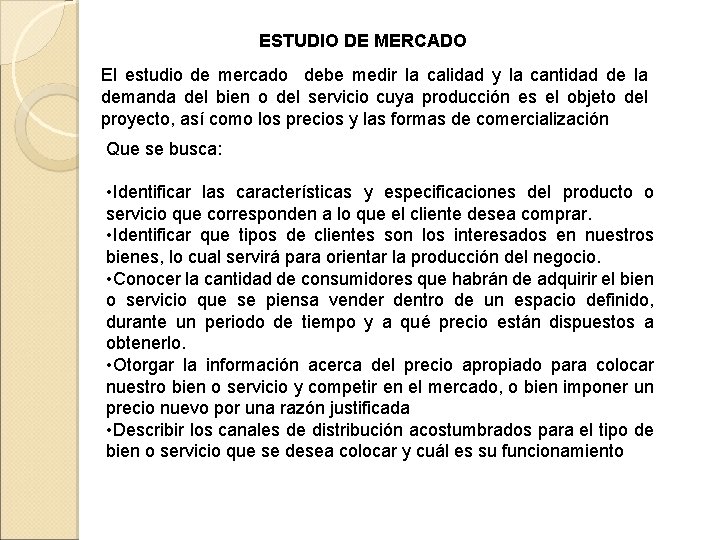 ESTUDIO DE MERCADO

El estudio de mercado debe medir la calidad y la cantidad de la demanda del bien o del servicio cuya producción es el objeto del proyecto, así como los precios y las formas de comercialización

Que se busca:

•Identificar las características y especificaciones del producto o servicio que corresponden a lo que el cliente desea comprar.
•Identificar que tipos de clientes son los interesados en nuestros bienes, lo cual servirá para orientar la producción del negocio.
•Conocer la cantidad de consumidores que habrán de adquirir el bien o servicio que se piensa vender dentro de un espacio definido, durante un periodo de tiempo y a qué precio están dispuestos a obtenerlo.
•Otorgar la información acerca del precio apropiado para colocar nuestro bien o servicio y competir en el mercado, o bien imponer un precio nuevo por una razón justificada
•Describir los canales de distribución acostumbrados para el tipo de bien o servicio que se desea colocar y cuál es su funcionamiento